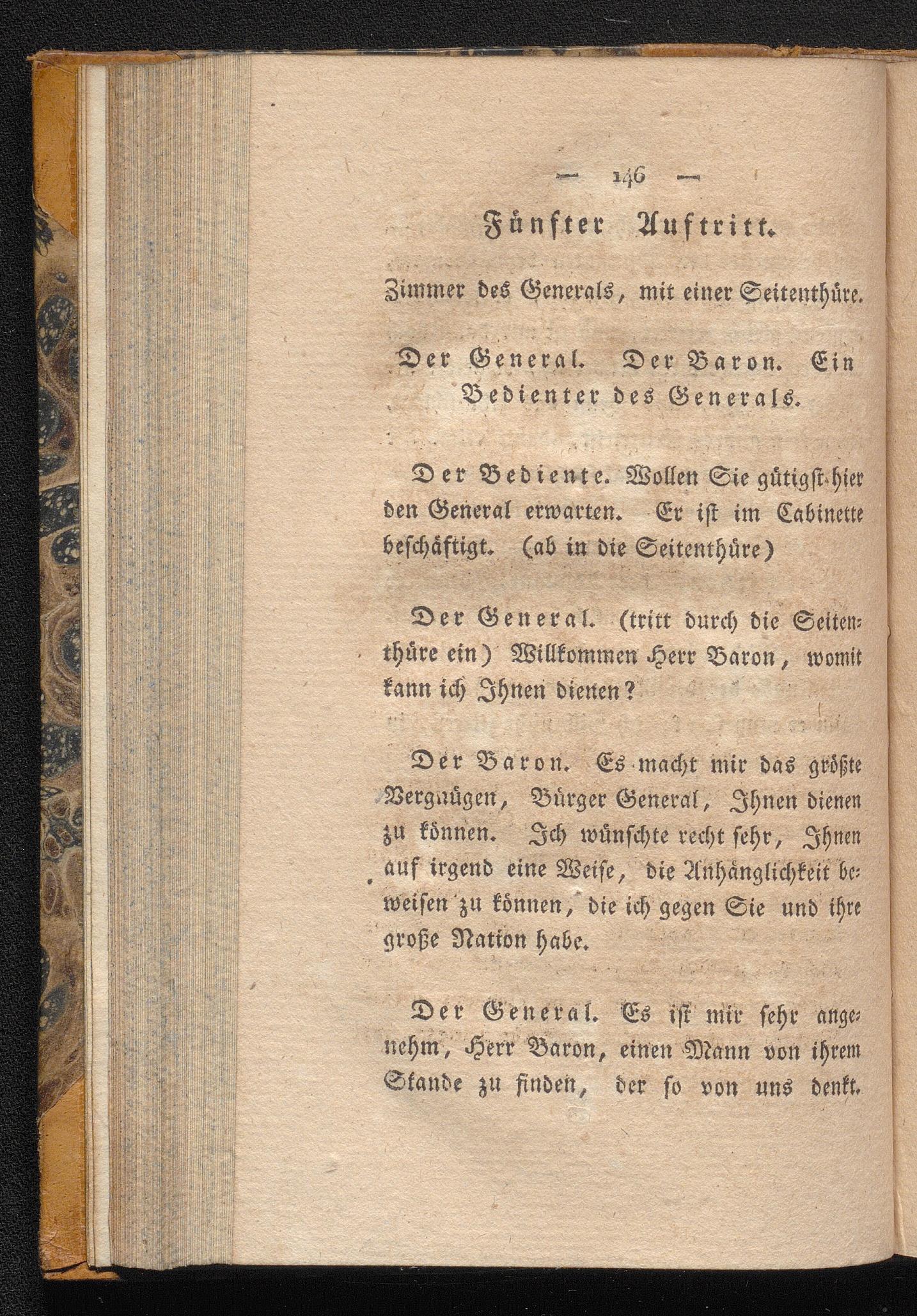 — 146 —

Fünfter Auftritt.

Zimmer des Generals, mit einer Seitenthüre.

Der General. Der Baron. Ein Bedienter des Generals.

Der Bediente. Wollen Sie gütigst hier den General erwarten. Er ist im Cabinette beschäftigt. (ab in die Seitenthüre)

Der General. (tritt durch die Seitenthüre ein) Willkommen Herr Baron, womit kann ich Ihnen dienen?

Der Baron. Es macht mir das größte Vergnügen, Bürger General, Ihnen dienen zu können. Ich wünschte recht sehr, Ihnen auf irgend eine Weise, die Anhänglichkeit beweisen zu können, die ich gegen Sie und ihre große Nation habe.

Der General. Es ist mir sehr angenehm, Herr Baron, einen Mann von ihrem Stande zu finden, der so von uns denkt.